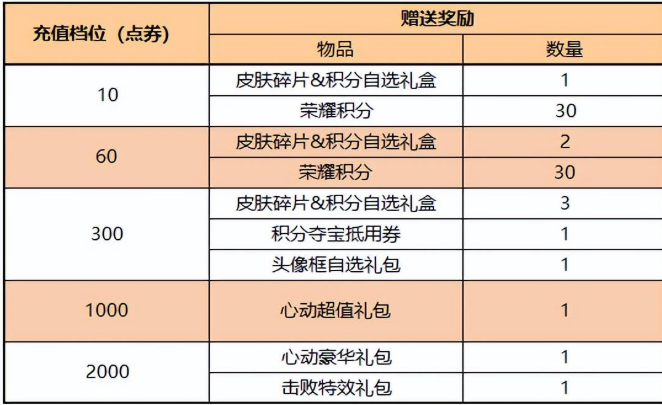 | 充值档位（点券） | 赠送奖励 | |
|---|---|---|
| | 物品 | 数量 |
| 10 | 皮肤碎片&积分自选礼盒 | 1 |
| | 荣耀积分 | 30 |
| 60 | 皮肤碎片&积分自选礼盒 | 2 |
| | 荣耀积分 | 30 |
| 300 | 皮肤碎片&积分自选礼盒 | 3 |
| | 积分夺宝抵用券 | 1 |
| | 头像框自选礼包 | 1 |
| 1000 | 心动超值礼包 | 1 |
| 2000 | 心动豪华礼包 | 1 |
| | 击败特效礼包 | 1 |